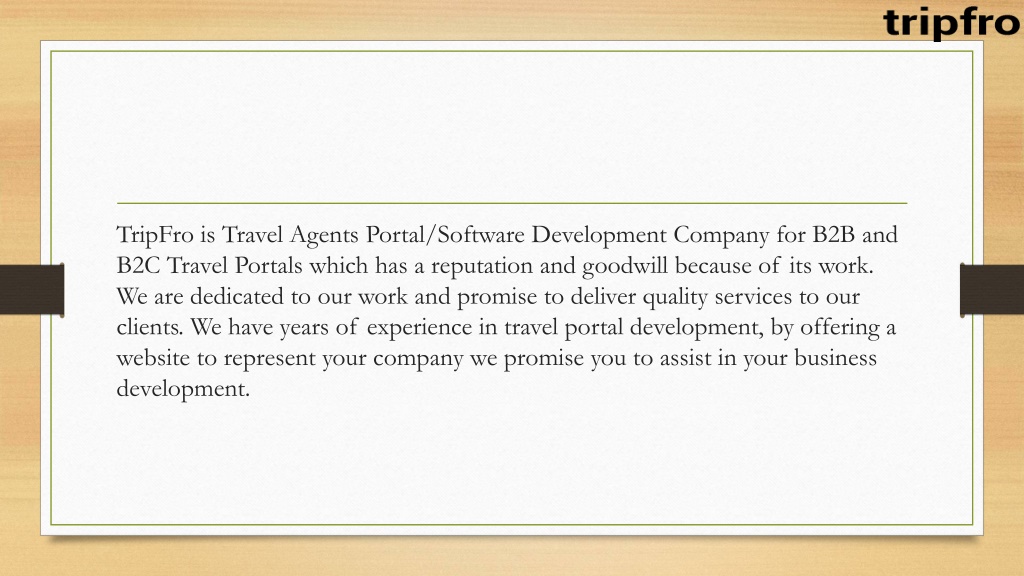 tripfro

TripFro is Travel Agents Portal/Software Development Company for B2B and B2C Travel Portals which has a reputation and goodwill because of its work. We are dedicated to our work and promise to deliver quality services to our clients. We have years of experience in travel portal development, by offering a website to represent your company we promise you to assist in your business development.